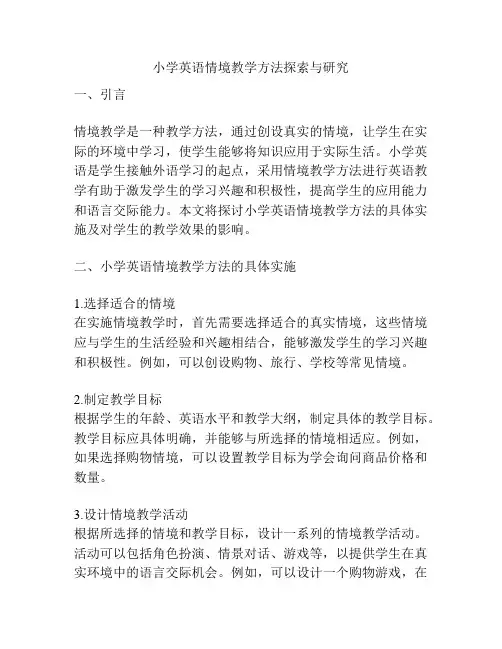 小学英语情境教学方法探索与研究

一、引言

情境教学是一种教学方法，通过创设真实的情境，让学生在实际的环境中学习，使学生能够将知识应用于实际生活。小学英语是学生接触外语学习的起点，采用情境教学方法进行英语教学有助于激发学生的学习兴趣和积极性，提高学生的应用能力和语言交际能力。本文将探讨小学英语情境教学方法的具体实施及对学生的教学效果的影响。

二、小学英语情境教学方法的具体实施

1.选择适合的情境
在实施情境教学时，首先需要选择适合的真实情境，这些情境应与学生的生活经验和兴趣相结合，能够激发学生的学习兴趣和积极性。例如，可以创设购物、旅行、学校等常见情境。

2.制定教学目标
根据学生的年龄、英语水平和教学大纲，制定具体的教学目标。教学目标应具体明确，并能够与所选择的情境相适应。例如，如果选择购物情境，可以设置教学目标为学会询问商品价格和数量。

3.设计情境教学活动
根据所选择的情境和教学目标，设计一系列的情境教学活动。活动可以包括角色扮演、情景对话、游戏等，以提供学生在真实环境中的语言交际机会。例如，可以设计一个购物游戏，在